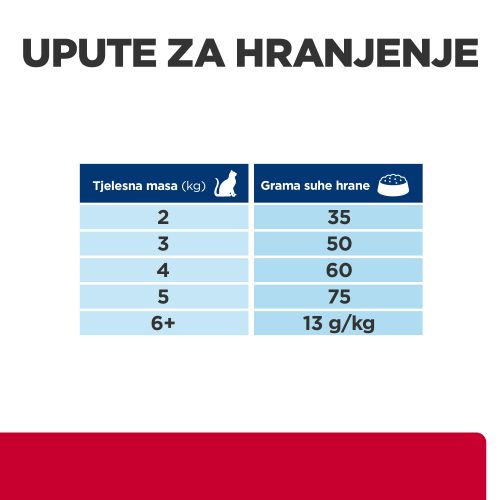 UPUTE ZA HRANJENJE

| Tjelesna masa (kg) | Grama suhe hrane |
|---|---|
| 2 | 35 |
| 3 | 50 |
| 4 | 60 |
| 5 | 75 |
| 6+ | 13 g/kg |